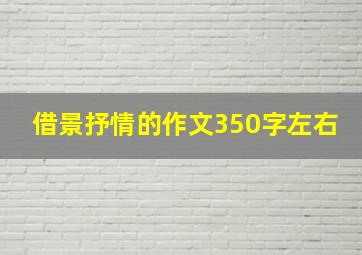 借景抒情的作文350字左右